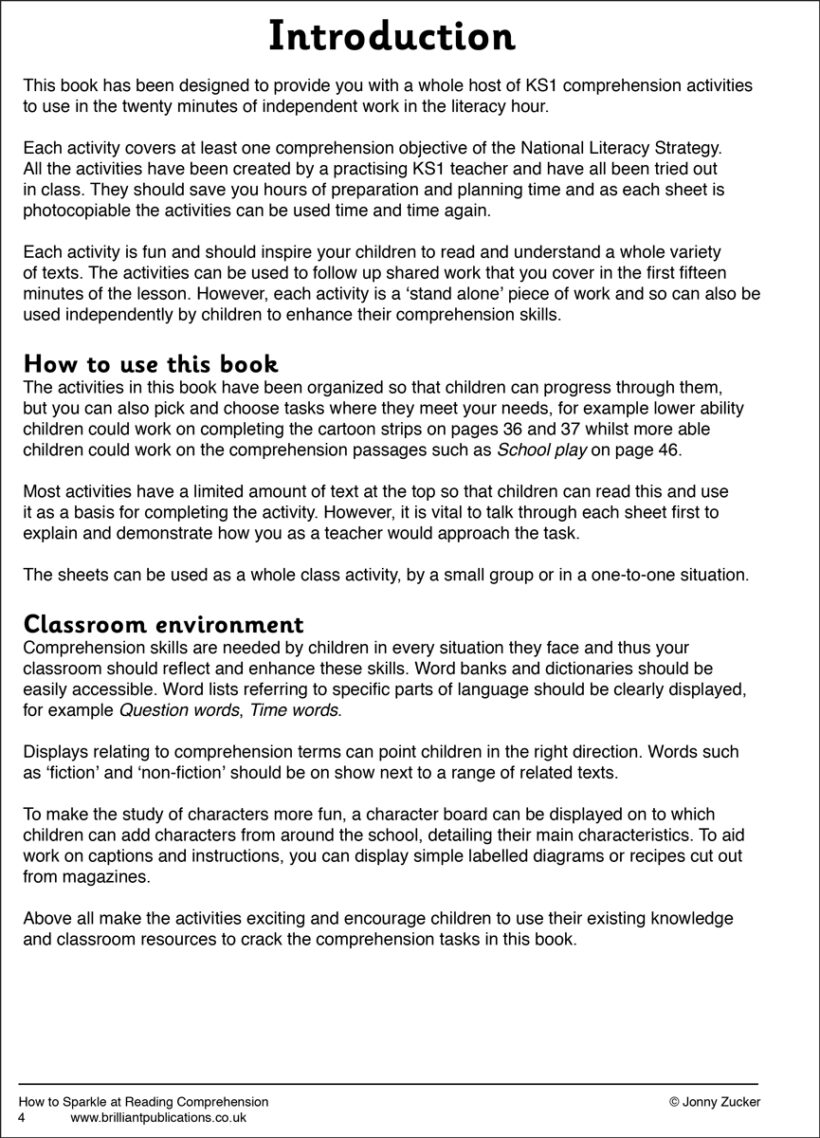 Introduction

This book has been designed to provide you with a whole host of KS1 comprehension activities to use in the twenty minutes of independent work in the literacy hour.

Each activity covers at least one comprehension objective of the National Literacy Strategy. All the activities have been created by a practising KS1 teacher and have all been tried out in class. They should save you hours of preparation and planning time and as each sheet is photocopiable the activities can be used time and time again.

Each activity is fun and should inspire your children to read and understand a whole variety of texts. The activities can be used to follow up shared work that you cover in the first fifteen minutes of the lesson. However, each activity is a 'stand alone' piece of work and so can also be used independently by children to enhance their comprehension skills.

How to use this book
The activities in this book have been organized so that children can progress through them, but you can also pick and choose tasks where they meet your needs, for example lower ability children could work on completing the cartoon strips on pages 36 and 37 whilst more able children could work on the comprehension passages such as School play on page 46.

Most activities have a limited amount of text at the top so that children can read this and use it as a basis for completing the activity. However, it is vital to talk through each sheet first to explain and demonstrate how you as a teacher would approach the task.

The sheets can be used as a whole class activity, by a small group or in a one-to-one situation.

Classroom environment
Comprehension skills are needed by children in every situation they face and thus your classroom should reflect and enhance these skills. Word banks and dictionaries should be easily accessible. Word lists referring to specific parts of language should be clearly displayed, for example Question words, Time words.

Displays relating to comprehension terms can point children in the right direction. Words such as 'fiction' and 'non-fiction' should be on show next to a range of related texts.

To make the study of characters more fun, a character board can be displayed on to which children can add characters from around the school, detailing their main characteristics. To aid work on captions and instructions, you can display simple labelled diagrams or recipes cut out from magazines.

Above all make the activities exciting and encourage children to use their existing knowledge and classroom resources to crack the comprehension tasks in this book.

How to Sparkle at Reading Comprehension
4 www.brilliantpublications.co.uk
© Jonny Zucker